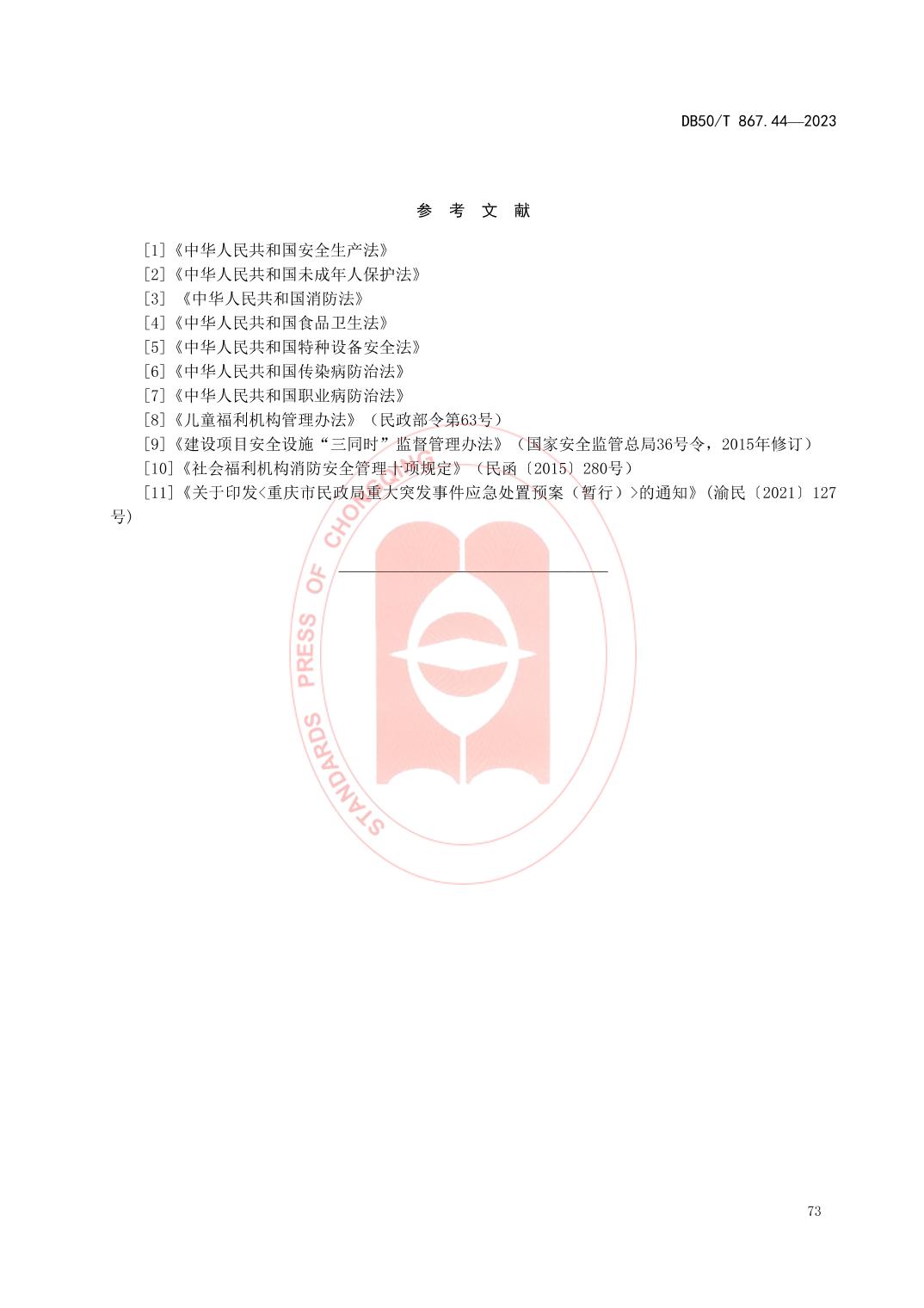 DB50/T 867.44—2023

参考文献

[1]《中华人民共和国安全生产法》

[2]《中华人民共和国未成年人保护法》

[3]《中华人民共和国消防法》

[4]《中华人民共和国食品卫生法》

[5]《中华人民共和国特种设备安全法》

[6]《中华人民共和国传染病防治法》

[7]《中华人民共和国职业病防治法》

[8]《儿童福利机构管理办法》（民政部令第63号）

[9]《建设项目安全设施“三同时”监督管理办法》（国家安全监管总局36号令，2015年修订）

[10]《社会福利机构消防安全管理十项规定》（民函〔2015〕280号）

[11]《关于印发<重庆市民政局重大突发事件应急处置预案（暂行）>的通知》(渝民〔2021〕127号)

73

STANDARDS PRESS OF CHONGQING